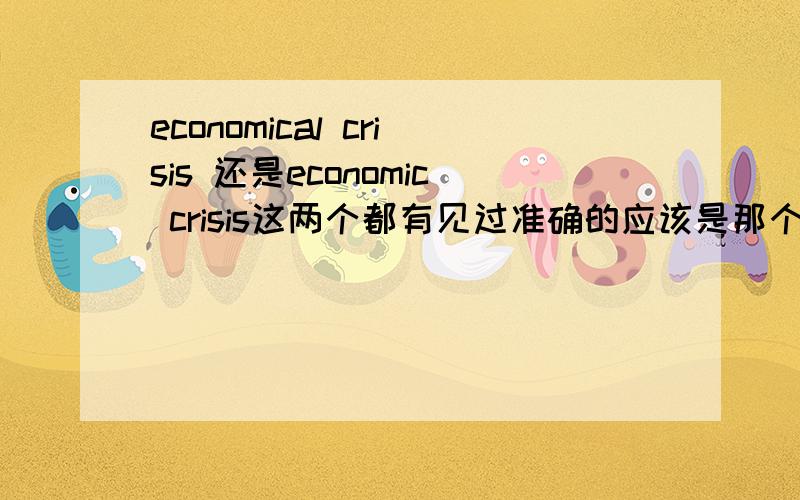 economical crisis 还是economic crisis这两个都有见过准确的应该是那个